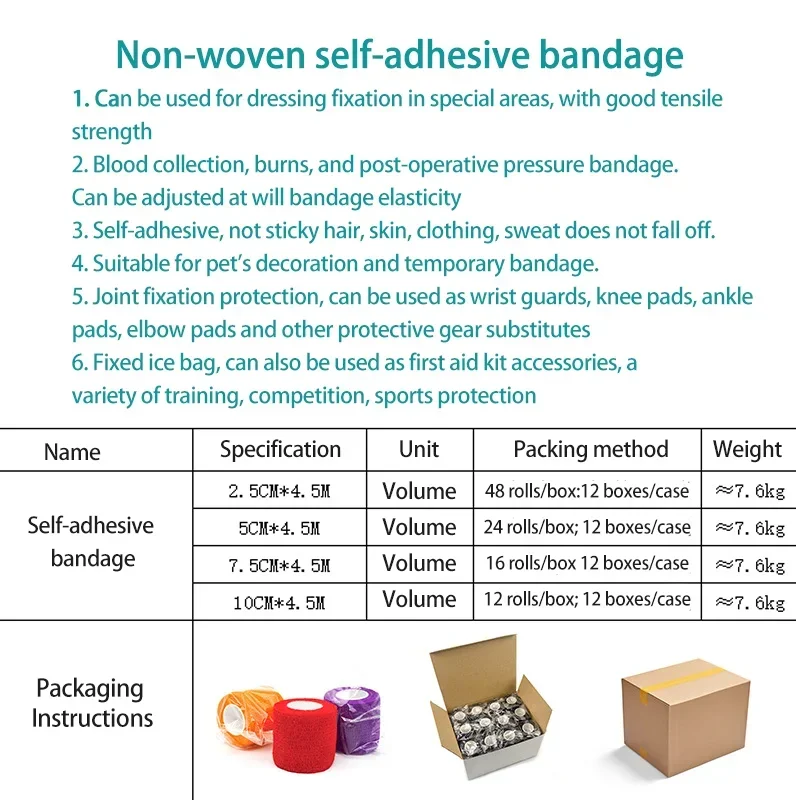 Non-woven self-adhesive bandage

1. Can be used for dressing fixation in special areas, with good tensile strength

2. Blood collection, burns, and post-operative pressure bandage. Can be adjusted at will bandage elasticity

3. Self-adhesive, not sticky hair, skin, clothing, sweat does not fall off.

4. Suitable for pet's decoration and temporary bandage.

5. Joint fixation protection, can be used as wrist guards, knee pads, ankle pads, elbow pads and other protective gear substitutes

6. Fixed ice bag, can also be used as first aid kit accessories, a variety of training, competition, sports protection

| Name | Specification | Unit | Packing method | Weight |
|---|---|---|---|---|
| Self-adhesive bandage | 2.5CM*4.5M | Volume | 48 rolls/box:12 boxes/case | ≈7.6kg |
| | 5CM*4.5M | Volume | 24 rolls/box; 12 boxes/case | ≈7.6kg |
| | 7.5CM*4.5M | Volume | 16 rolls/box 12 boxes/case | ≈7.6kg |
| | 10CM*4.5M | Volume | 12 rolls/box; 12 boxes/case | ≈7.6kg |
| Packaging Instructions | | | | |